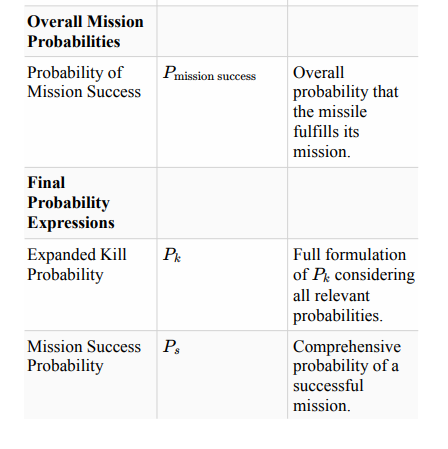 | | | |
|---|---|---|
| **Overall Mission Probabilities** | | |
| Probability of Mission Success | $P_{\text{mission success}}$ | Overall probability that the missile fulfills its mission. |
| **Final Probability Expressions** | | |
| Expanded Kill Probability | $P_k$ | Full formulation of $P_k$ considering all relevant probabilities. |
| Mission Success Probability | $P_s$ | Comprehensive probability of a successful mission. |